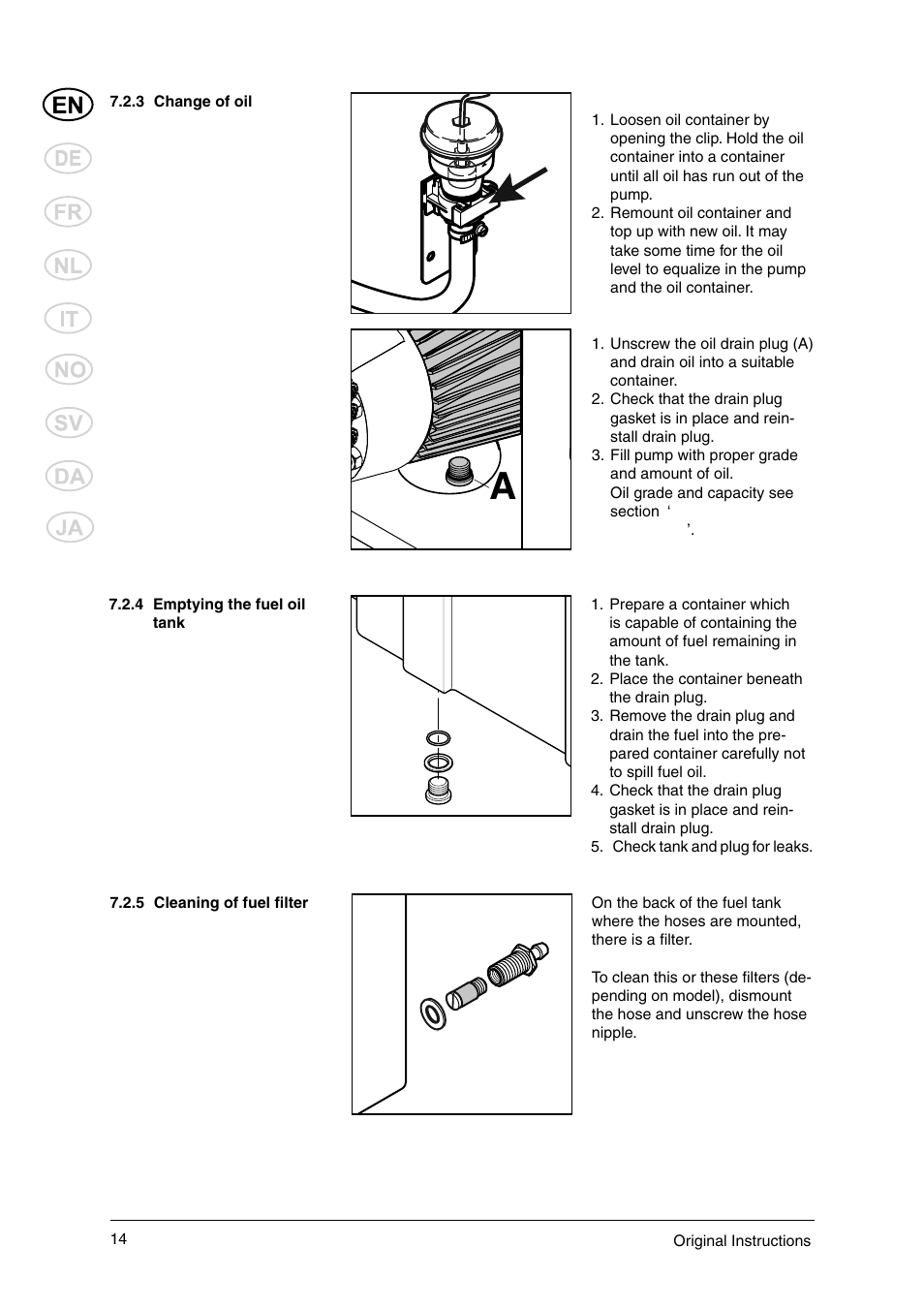 EN
DE
FR
NL
IT
NO
SV
DA
JA

7.2.3 Change of oil

1. Loosen oil container by opening the clip. Hold the oil container into a container until all oil has run out of the pump.
2. Remount oil container and top up with new oil. It may take some time for the oil level to equalize in the pump and the oil container.

A

1. Unscrew the oil drain plug (A) and drain oil into a suitable container.
2. Check that the drain plug gasket is in place and reinstall drain plug.
3. Fill pump with proper grade and amount of oil.
Oil grade and capacity see section ‘ ’.

7.2.4 Emptying the fuel oil tank

1. Prepare a container which is capable of containing the amount of fuel remaining in the tank.
2. Place the container beneath the drain plug.
3. Remove the drain plug and drain the fuel into the prepared container carefully not to spill fuel oil.
4. Check that the drain plug gasket is in place and reinstall drain plug.
5. Check tank and plug for leaks.

7.2.5 Cleaning of fuel filter

On the back of the fuel tank where the hoses are mounted, there is a filter.

To clean this or these filters (depending on model), dismount the hose and unscrew the hose nipple.

14
Original Instructions